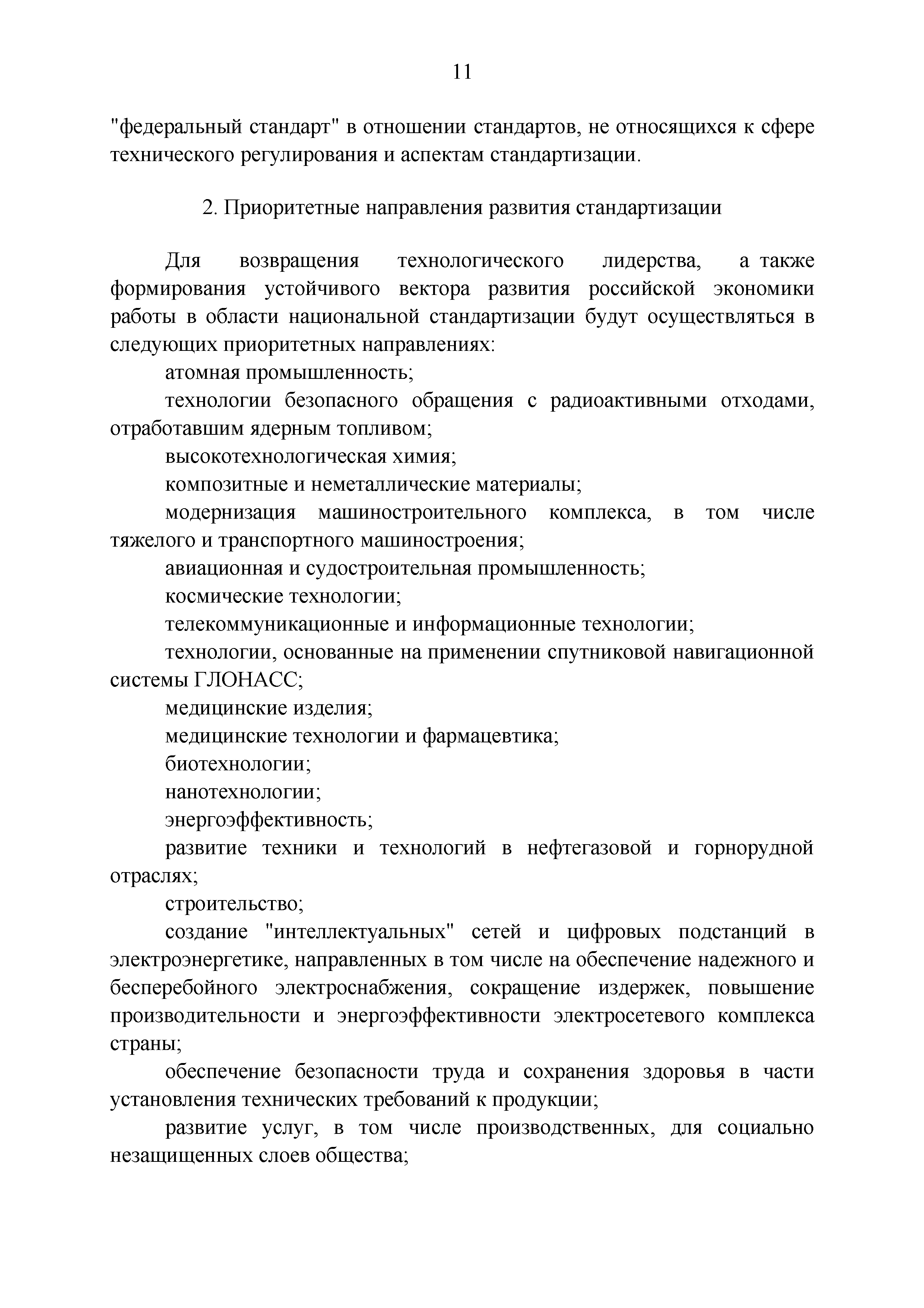 11

"федеральный стандарт" в отношении стандартов, не относящихся к сфере технического регулирования и аспектам стандартизации.

2. Приоритетные направления развития стандартизации

Для возвращения технологического лидерства, а также формирования устойчивого вектора развития российской экономики работы в области национальной стандартизации будут осуществляться в следующих приоритетных направлениях:

атомная промышленность;

технологии безопасного обращения с радиоактивными отходами, отработавшим ядерным топливом;

высокотехнологическая химия;

композитные и неметаллические материалы;

модернизация машиностроительного комплекса, в том числе тяжелого и транспортного машиностроения;

авиационная и судостроительная промышленность;

космические технологии;

телекоммуникационные и информационные технологии;

технологии, основанные на применении спутниковой навигационной системы ГЛОНАСС;

медицинские изделия;

медицинские технологии и фармацевтика;

биотехнологии;

нанотехнологии;

энергоэффективность;

развитие техники и технологий в нефтегазовой и горнорудной отраслях;

строительство;

создание "интеллектуальных" сетей и цифровых подстанций в электроэнергетике, направленных в том числе на обеспечение надежного и бесперебойного электроснабжения, сокращение издержек, повышение производительности и энергоэффективности электросетевого комплекса страны;

обеспечение безопасности труда и сохранения здоровья в части установления технических требований к продукции;

развитие услуг, в том числе производственных, для социально незащищенных слоев общества;